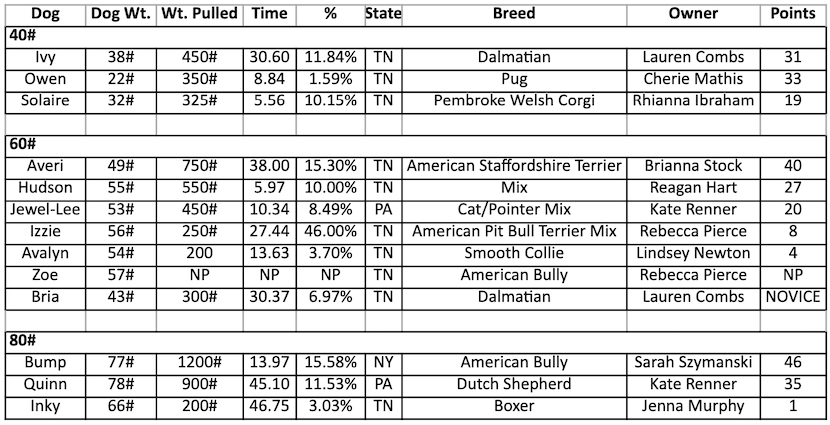 | Dog | Dog Wt. | Wt. Pulled | Time | % | State | Breed | Owner | Points |
|---|---|---|---|---|---|---|---|---|
| 40# | | | | | | | | |
| Ivy | 38# | 450# | 30.60 | 11.84% | TN | Dalmatian | Lauren Combs | 31 |
| Owen | 22# | 350# | 8.84 | 1.59% | TN | Pug | Cherie Mathis | 33 |
| Solaire | 32# | 325# | 5.56 | 10.15% | TN | Pembroke Welsh Corgi | Rhianna Ibraham | 19 |
| | | | | | | | | |
| 60# | | | | | | | | |
| Averi | 49# | 750# | 38.00 | 15.30% | TN | American Staffordshire Terrier | Brianna Stock | 40 |
| Hudson | 55# | 550# | 5.97 | 10.00% | TN | Mix | Reagan Hart | 27 |
| Jewel-Lee | 53# | 450# | 10.34 | 8.49% | PA | Cat/Pointer Mix | Kate Renner | 20 |
| Izzie | 56# | 250# | 27.44 | 46.00% | TN | American Pit Bull Terrier Mix | Rebecca Pierce | 8 |
| Avalyn | 54# | 200 | 13.63 | 3.70% | TN | Smooth Collie | Lindsey Newton | 4 |
| Zoe | 57# | NP | NP | NP | TN | American Bully | Rebecca Pierce | NP |
| Bria | 43# | 300# | 30.37 | 6.97% | TN | Dalmatian | Lauren Combs | NOVICE |
| | | | | | | | | |
| 80# | | | | | | | | |
| Bump | 77# | 1200# | 13.97 | 15.58% | NY | American Bully | Sarah Szymanski | 46 |
| Quinn | 78# | 900# | 45.10 | 11.53% | PA | Dutch Shepherd | Kate Renner | 35 |
| Inky | 66# | 200# | 46.75 | 3.03% | TN | Boxer | Jenna Murphy | 1 |